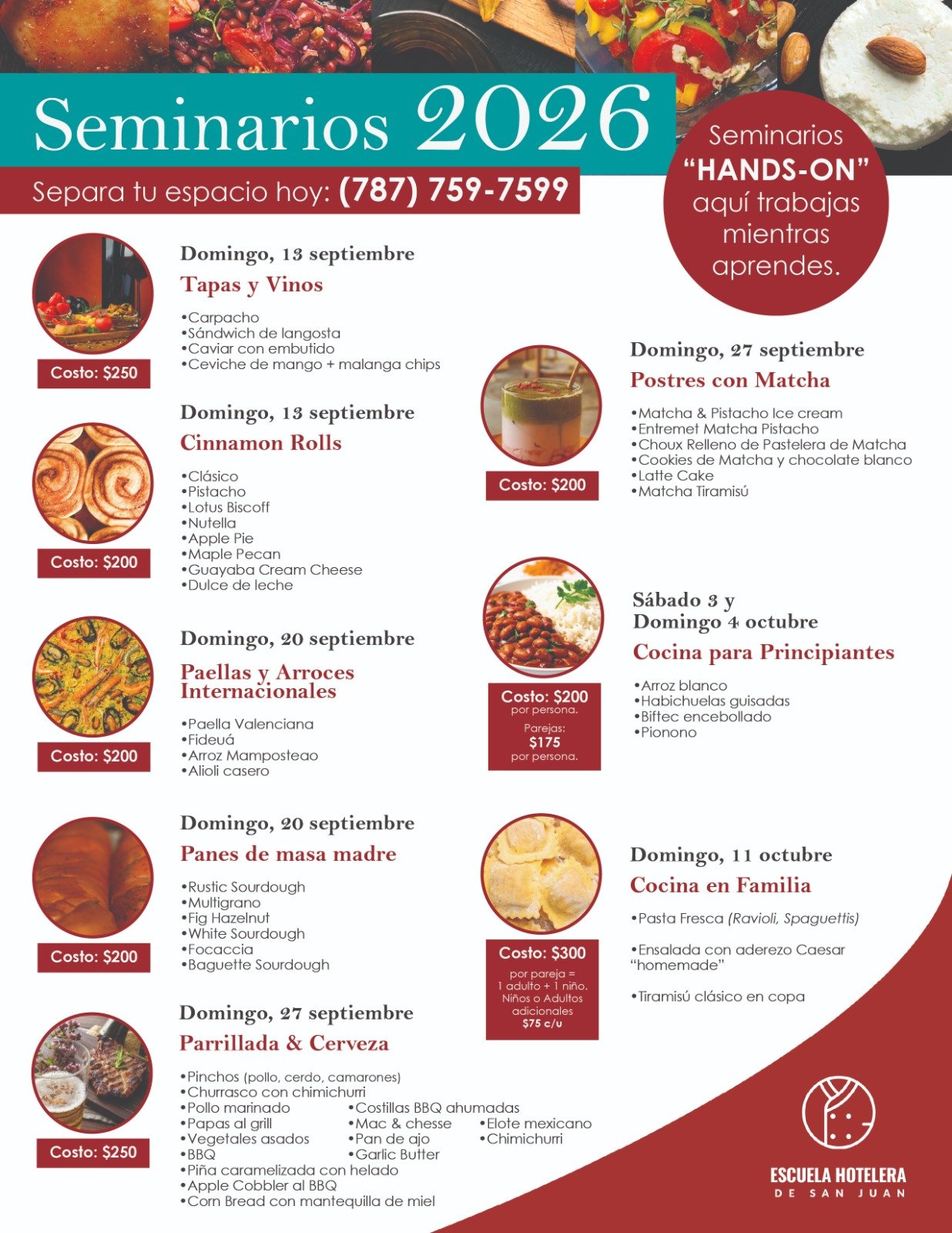 Seminarios 2026

Separa tu espacio hoy: (787) 759-7599

Seminarios "HANDS-ON" aquí trabajas mientras aprendes.

Domingo, 13 septiembre
Tapas y Vinos
• Carpacho
• Sándwich de langosta
• Caviar con embutido
• Ceviche de mango + malanga chips

Costo: $250

Domingo, 13 septiembre
Cinnamon Rolls
• Clásico
• Pistacho
• Lotus Biscoff
• Nutella
• Apple Pie
• Maple Pecan
• Guayaba Cream Cheese
• Dulce de leche

Costo: $200

Domingo, 20 septiembre
Paellas y Arroces Internacionales
• Paella Valenciana
• Fideuá
• Arroz Mamposteao
• Alioli casero

Costo: $200

Domingo, 20 septiembre
Panes de masa madre
• Rustic Sourdough
• Multigrano
• Fig Hazelnut
• White Sourdough
• Focaccia
• Baguette Sourdough

Costo: $200

Domingo, 27 septiembre
Parrillada & Cerveza
• Pinchos (pollo, cerdo, camarones)
• Churrasco con chimichurri
• Pollo marinado
• Papas al grill
• Vegetales asados
• BBQ
• Costillas BBQ ahumadas
• Mac & chesse
• Pan de ajo
• Garlic Butter
• Elote mexicano
• Chimichurri
• Piña caramelizada con helado
• Apple Cobbler al BBQ
• Corn Bread con mantequilla de miel

Costo: $250

Domingo, 27 septiembre
Postres con Matcha
• Matcha & Pistacho Ice cream
• Entremet Matcha Pistacho
• Choux Relleno de Pastelera de Matcha
• Cookies de Matcha y chocolate blanco
• Latte Cake
• Matcha Tiramisú

Costo: $200

Sábado 3 y
Domingo 4 octubre
Cocina para Principiantes
• Arroz blanco
• Habichuelas guisadas
• Biftec encebollado
• Pionono

Costo: $200
por persona.
Parejas:
$175
por persona.

Domingo, 11 octubre
Cocina en Familia
• Pasta Fresca (Ravioli, Spaguettis)

• Ensalada con aderezo Caesar "homemade"

• Tiramisú clásico en copa

Costo: $300
por pareja = 1 adulto + 1 niño. Niños o Adultos adicionales
$75 c/u

ESCUELA HOTELERA
DE SAN JUAN